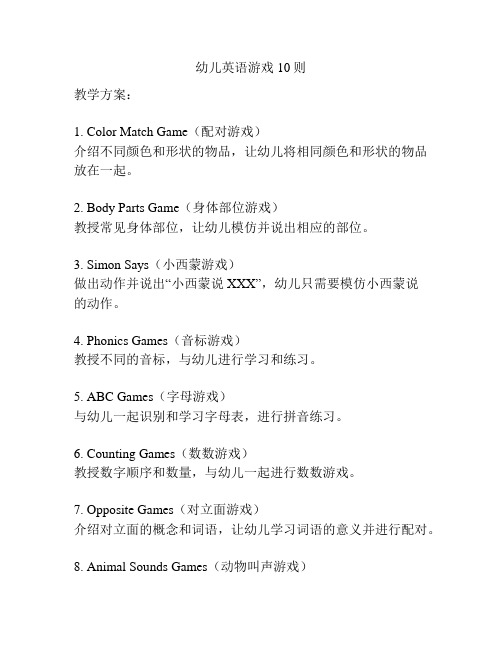 幼儿英语游戏 10 则

教学方案：

1. Color Match Game（配对游戏）
介绍不同颜色和形状的物品，让幼儿将相同颜色和形状的物品放在一起。

2. Body Parts Game（身体部位游戏）
教授常见身体部位，让幼儿模仿并说出相应的部位。

3. Simon Says（小西蒙游戏）
做出动作并说出“小西蒙说 XXX”，幼儿只需要模仿小西蒙说的动作。

4. Phonics Games（音标游戏）
教授不同的音标，与幼儿进行学习和练习。

5. ABC Games（字母游戏）
与幼儿一起识别和学习字母表，进行拼音练习。

6. Counting Games（数数游戏）
教授数字顺序和数量，与幼儿一起进行数数游戏。

7. Opposite Games（对立面游戏）
介绍对立面的概念和词语，让幼儿学习词语的意义并进行配对。

8. Animal Sounds Games（动物叫声游戏）